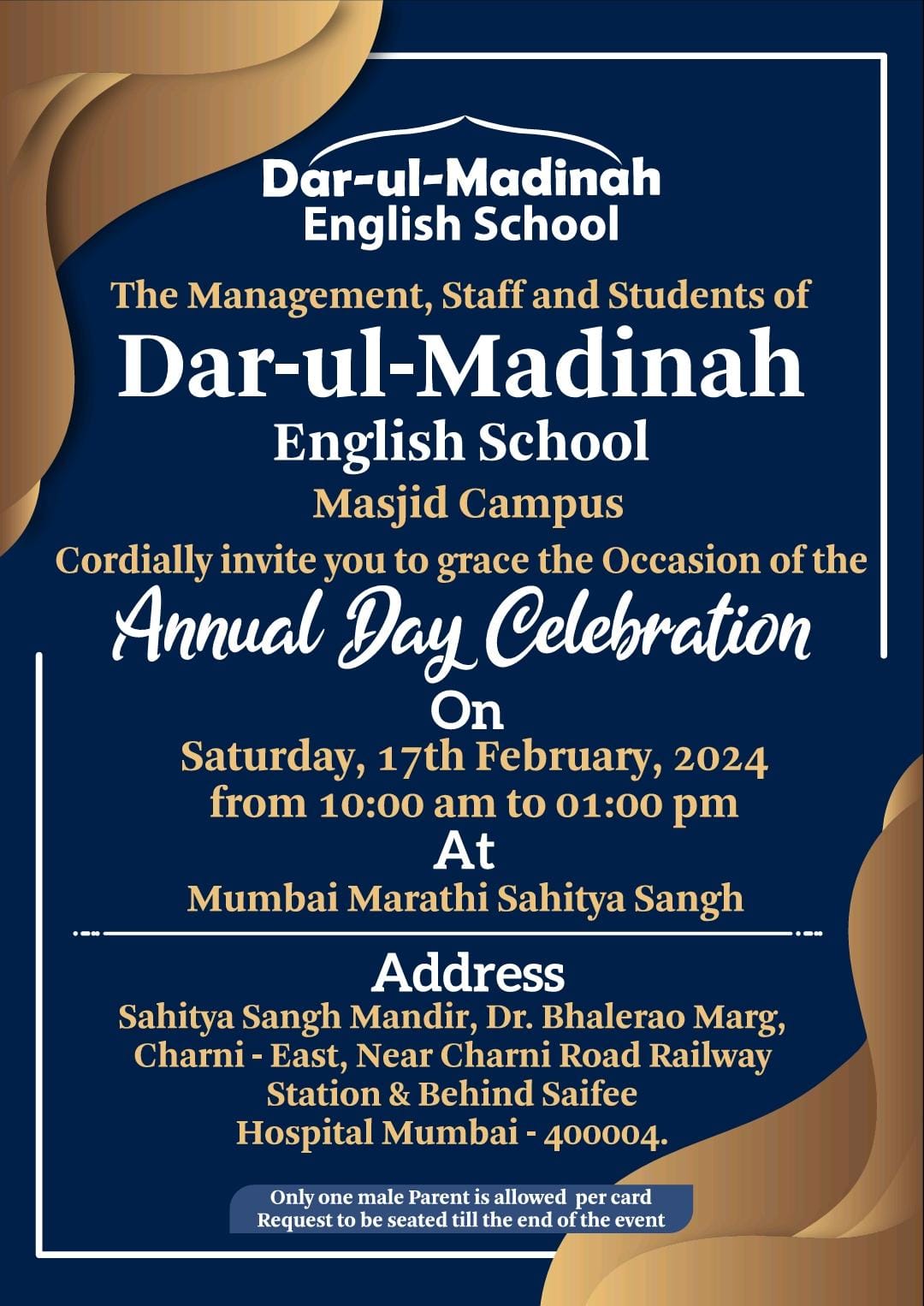 Dar-ul-Madinah
English School

The Management, Staff and Students of
Dar-ul-Madinah
English School
Masjid Campus
Cordially invite you to grace the Occasion of the
Annual Day Celebration
On
Saturday, 17th February, 2024
from 10:00 am to 01:00 pm
At
Mumbai Marathi Sahitya Sangh

Address
Sahitya Sangh Mandir, Dr. Bhalerao Marg, Charni - East, Near Charni Road Railway Station & Behind Saifee Hospital Mumbai - 400004.

Only one male Parent is allowed per card
Request to be seated till the end of the event